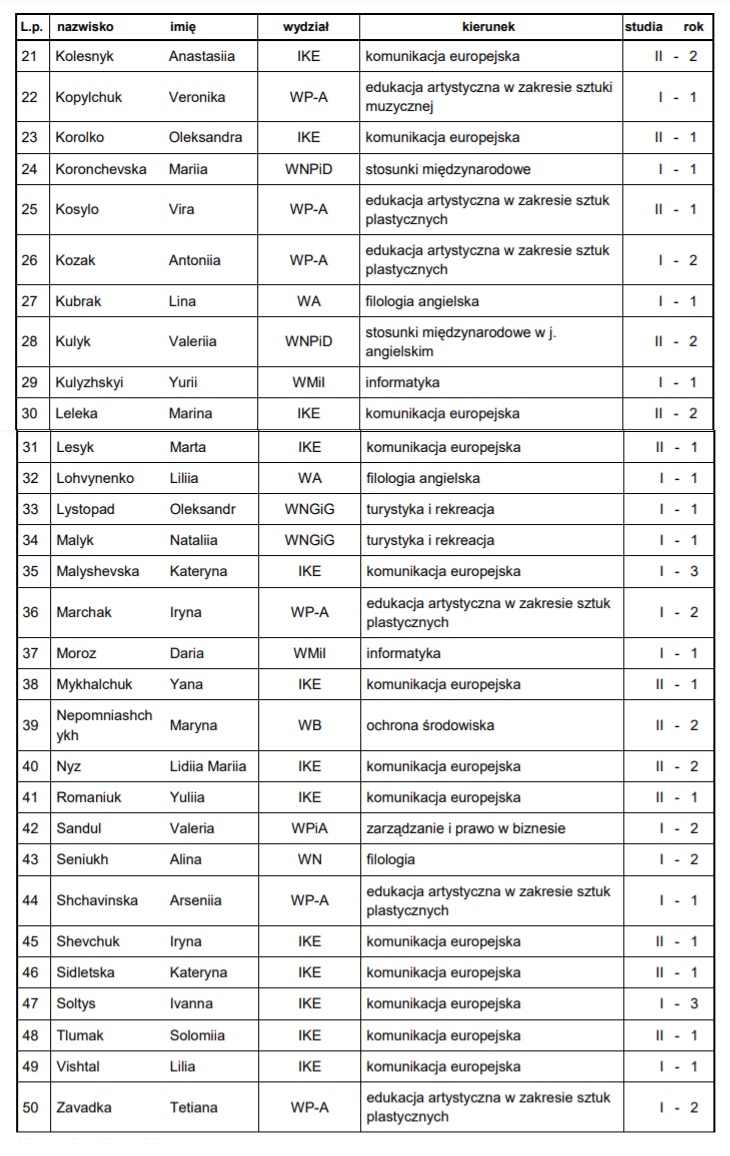 | L.p. | nazwisko | imię | wydział | kierunek | studia rok |
|---|---|---|---|---|---|
| 21 | Kolesnyk | Anastasiia | IKE | komunikacja europejska | II - 2 |
| 22 | Kopylchuk | Veronika | WP-A | edukacja artystyczna w zakresie sztuki muzycznej | I - 1 |
| 23 | Korolko | Oleksandra | IKE | komunikacja europejska | II - 1 |
| 24 | Koronchevska | Mariia | WNPiD | stosunki międzynarodowe | I - 1 |
| 25 | Kosylo | Vira | WP-A | edukacja artystyczna w zakresie sztuk plastycznych | II - 1 |
| 26 | Kozak | Antoniia | WP-A | edukacja artystyczna w zakresie sztuk plastycznych | I - 2 |
| 27 | Kubrak | Lina | WA | filologia angielska | I - 1 |
| 28 | Kulyk | Valeriia | WNPiD | stosunki międzynarodowe w j. angielskim | II - 2 |
| 29 | Kulyzhskyi | Yurii | WMiI | informatyka | I - 1 |
| 30 | Leleka | Marina | IKE | komunikacja europejska | II - 2 |
| 31 | Lesyk | Marta | IKE | komunikacja europejska | II - 1 |
| 32 | Lohvynenko | Liliia | WA | filologia angielska | I - 1 |
| 33 | Lystopad | Oleksandr | WNGiG | turystyka i rekreacja | I - 1 |
| 34 | Malyk | Nataliia | WNGiG | turystyka i rekreacja | I - 1 |
| 35 | Malyshevska | Kateryna | IKE | komunikacja europejska | I - 3 |
| 36 | Marchak | Iryna | WP-A | edukacja artystyczna w zakresie sztuk plastycznych | I - 2 |
| 37 | Moroz | Daria | WMiI | informatyka | I - 1 |
| 38 | Mykhalchuk | Yana | IKE | komunikacja europejska | II - 1 |
| 39 | Nepomniashchykh | Maryna | WB | ochrona środowiska | II - 2 |
| 40 | Nyz | Lidiia Mariia | IKE | komunikacja europejska | II - 2 |
| 41 | Romaniuk | Yuliia | IKE | komunikacja europejska | II - 1 |
| 42 | Sandul | Valeria | WPiA | zarządzanie i prawo w biznesie | I - 2 |
| 43 | Seniukh | Alina | WN | filologia | I - 2 |
| 44 | Shchavinska | Arseniia | WP-A | edukacja artystyczna w zakresie sztuk plastycznych | I - 1 |
| 45 | Shevchuk | Iryna | IKE | komunikacja europejska | II - 1 |
| 46 | Sidletska | Kateryna | IKE | komunikacja europejska | II - 1 |
| 47 | Soltys | Ivanna | IKE | komunikacja europejska | I - 3 |
| 48 | Tlumak | Solomiia | IKE | komunikacja europejska | II - 1 |
| 49 | Vishtal | Lilia | IKE | komunikacja europejska | I - 1 |
| 50 | Zavadka | Tetiana | WP-A | edukacja artystyczna w zakresie sztuk plastycznych | I - 2 |